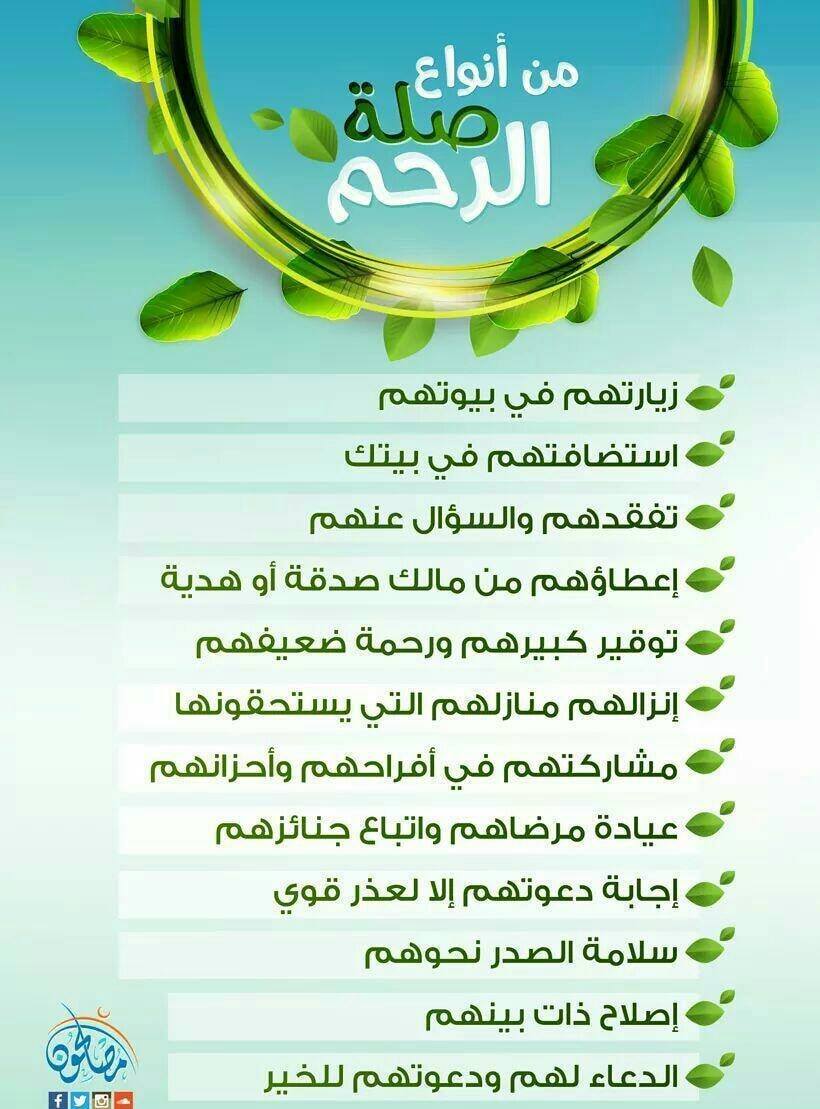 من أنواع
صلة
الرحم

زيارتهم في بيوتهم

استضافتهم في بيتك

تفقدهم والسؤال عنهم

إعطاؤهم من مالك صدقة أو هدية

توقير كبيرهم ورحمة ضعيفهم

إنزالهم منازلهم التي يستحقونها

مشاركتهم في أفراحهم وأحزانهم

عيادة مرضاهم واتباع جنائزهم

إجابة دعوتهم إلا لعذر قوي

سلامة الصدر نحوهم

إصلاح ذات بينهم

الدعاء لهم ودعوتهم للخير